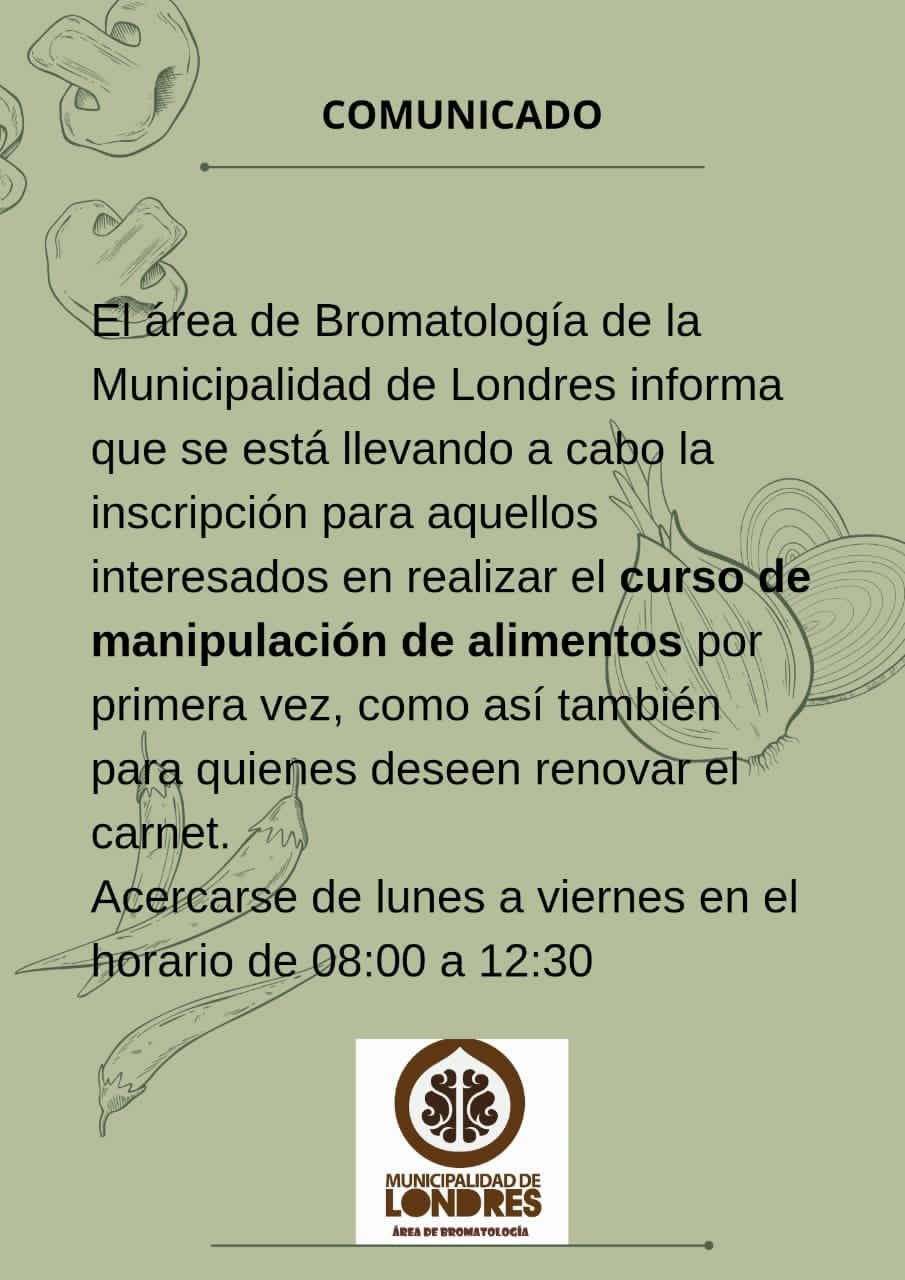 COMUNICADO

El área de Bromatología de la Municipalidad de Londres informa que se está llevando a cabo la inscripción para aquellos interesados en realizar el curso de manipulación de alimentos por primera vez, como así también para quienes deseen renovar el carnet.

Acercarse de lunes a viernes en el horario de 08:00 a 12:30

MUNICIPALIDAD DE
LONDRES
ÁREA DE BROMATOLOGÍA